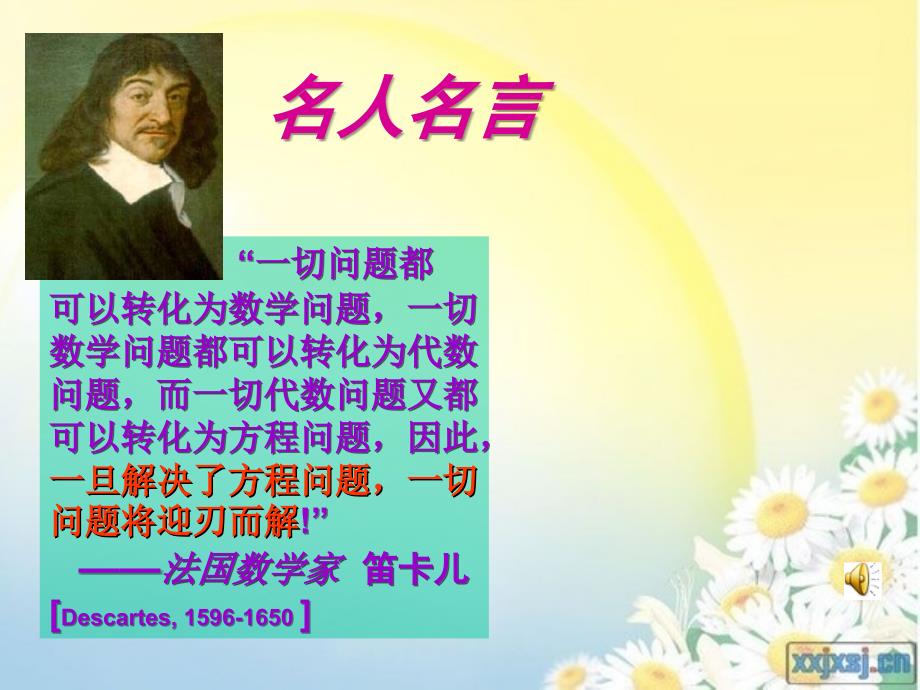 名人名言

“一切问题都可以转化为数学问题，一切数学问题都可以转化为代数问题，而一切代数问题又都可以转化为方程问题，因此，一旦解决了方程问题，一切问题将迎刃而解!”

——法国数学家 笛卡儿

[Descartes, 1596-1650 ]

xxjxsj.cn